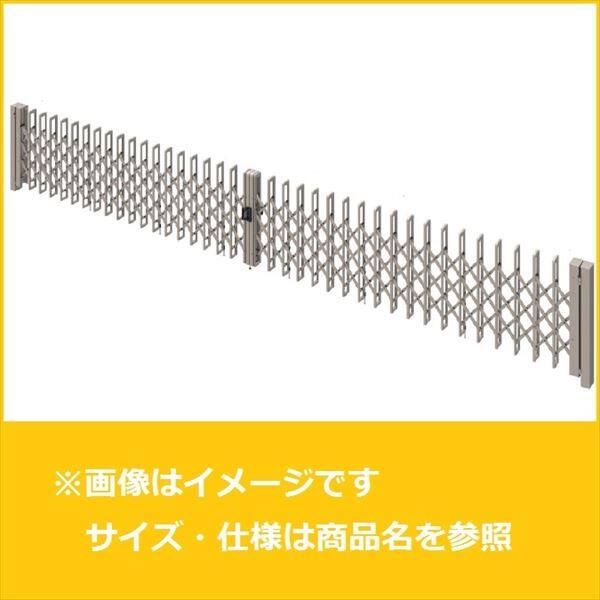 ※画像はイメージです
サイズ・仕様は商品名を参照